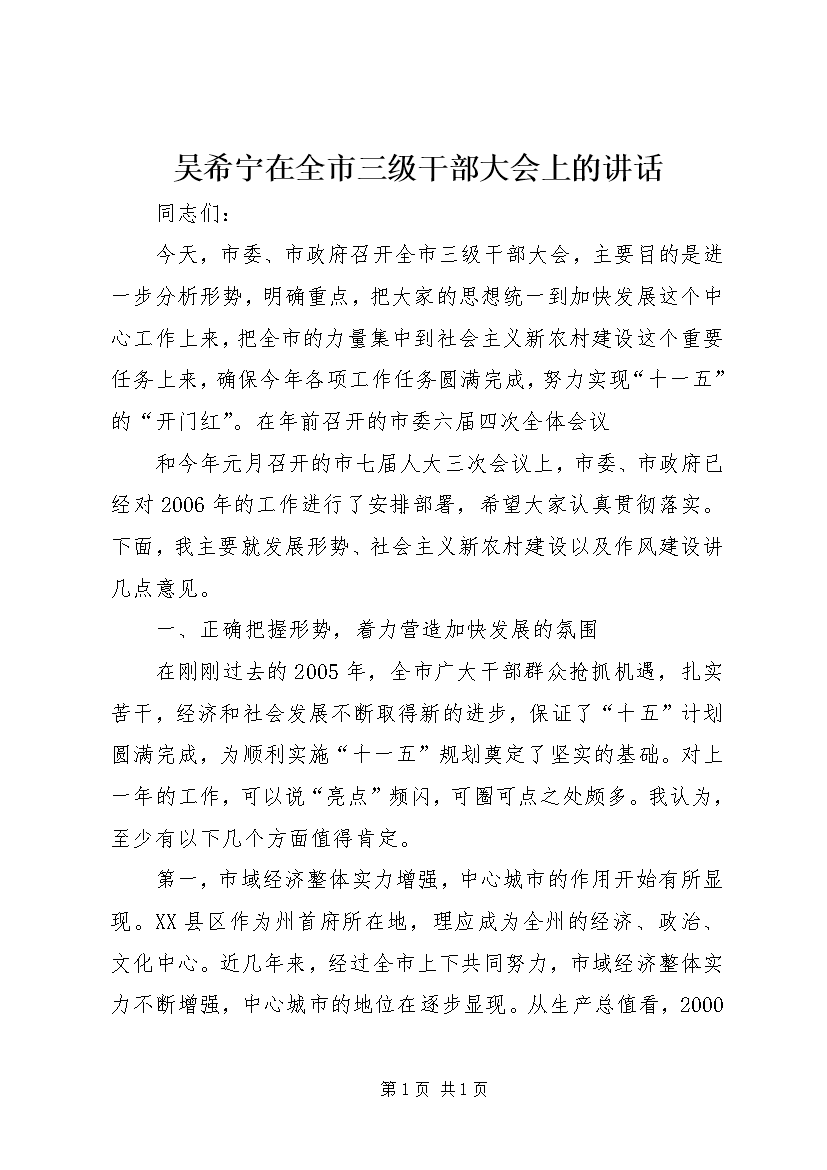 吴希宁在全市三级干部大会上的讲话

同志们：

今天，市委、市政府召开全市三级干部大会，主要目的是进一步分析形势，明确重点，把大家的思想统一到加快发展这个中心工作上来，把全市的力量集中到社会主义新农村建设这个重要任务上来，确保今年各项工作任务圆满完成，努力实现“十一五”的“开门红”。在年前召开的市委六届四次全体会议

和今年元月召开的市七届人大三次会议上，市委、市政府已经对2006年的工作进行了安排部署，希望大家认真贯彻落实。下面，我主要就发展形势、社会主义新农村建设以及作风建设讲几点意见。

一、正确把握形势，着力营造加快发展的氛围

在刚刚过去的2005年，全市广大干部群众抢抓机遇，扎实苦干，经济和社会发展不断取得新的进步，保证了“十五”计划圆满完成，为顺利实施“十一五”规划奠定了坚实的基础。对上一年的工作，可以说“亮点”频闪，可圈可点之处颇多。我认为，至少有以下几个方面值得肯定。

第一，市域经济整体实力增强，中心城市的作用开始有所显现。XX县区作为州首府所在地，理应成为全州的经济、政治、文化中心。近几年来，经过全市上下共同努力，市域经济整体实力不断增强，中心城市的地位在逐步显现。从生产总值看，2000

第1页 共1页